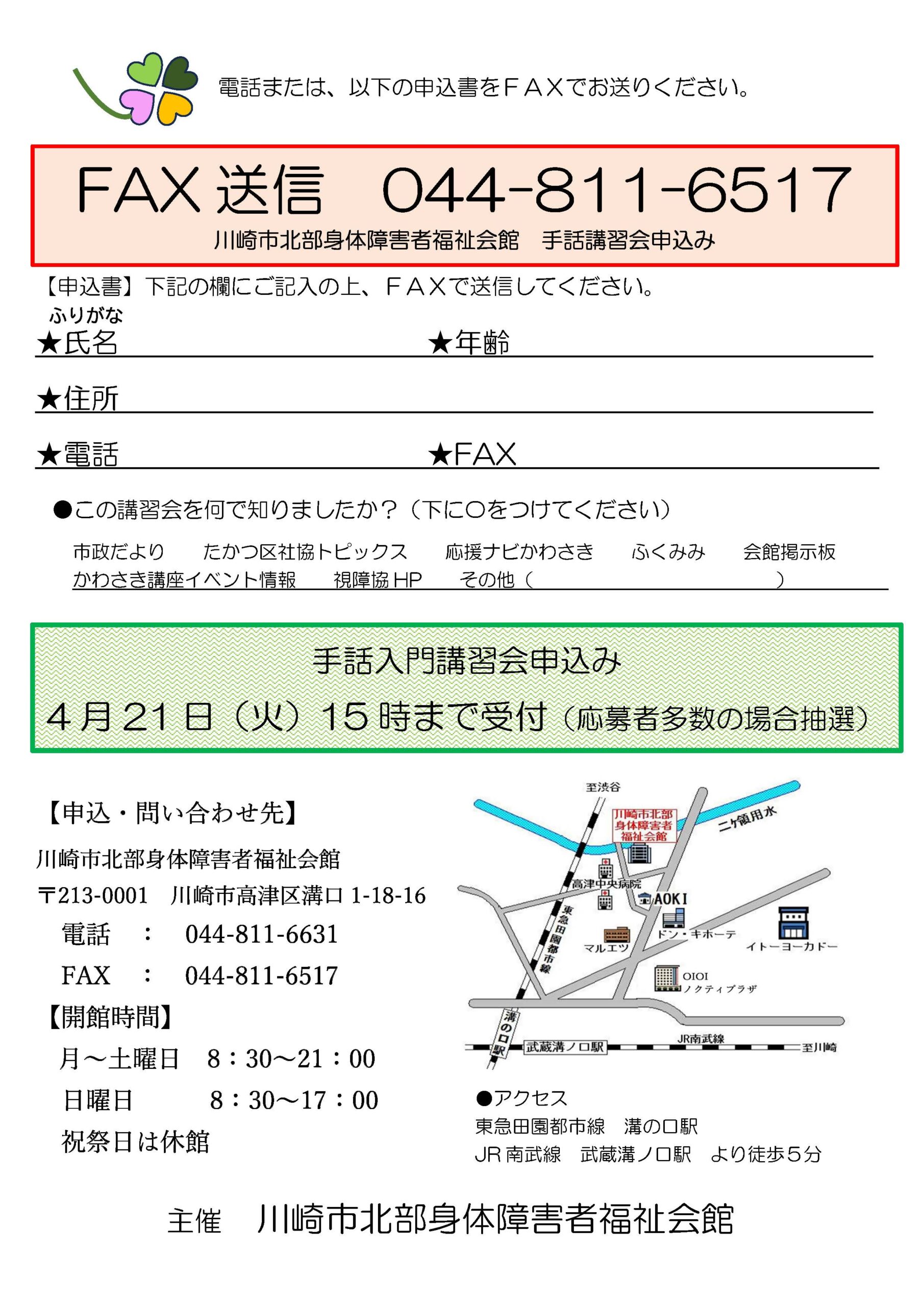 電話または、以下の申込書をＦＡＸでお送りください。

FAX 送信　044-811-6517
川崎市北部身体障害者福祉会館　手話講習会申込み

【申込書】下記の欄にご記入の上、ＦＡＸで送信してください。
ふりがな
★氏名　★年齢
★住所
★電話　★FAX

●この講習会を何で知りましたか？（下に○をつけてください）
市政だより　たかつ区社協トピックス　応援ナビかわさき　ふくみみ　会館掲示板
かわさき講座イベント情報　視障協 HP　その他（　）

手話入門講習会申込み
４月21日（火）15時まで受付（応募者多数の場合抽選）

【申込・問い合わせ先】
川崎市北部身体障害者福祉会館
〒213-0001　川崎市高津区溝口 1-18-16
電話　：　044-811-6631
FAX　：　044-811-6517
【開館時間】
月～土曜日　8：30～21：00
日曜日　8：30～17：00
祝祭日は休館

至渋谷
川崎市北部身体障害者福祉会館
二ヶ領用水
高津中央病院
AOKI
東急田園都市線
マルエツ
ドン・キホーテ
イトーヨーカドー
OIOI ノクティプラザ
溝の口駅
武蔵溝ノ口駅
JR南武線
至川崎

●アクセス
東急田園都市線　溝の口駅
JR 南武線　武蔵溝ノ口駅　より徒歩５分

主催　川崎市北部身体障害者福祉会館